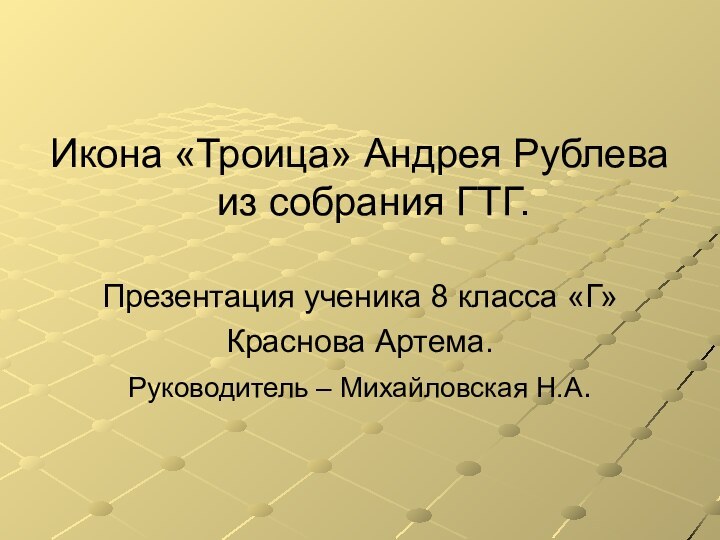 Икона «Троица» Андрея Рублева из собрания ГТГ.

Презентация ученика 8 класса «Г»

Краснова Артема.

Руководитель – Михайловская Н.А.